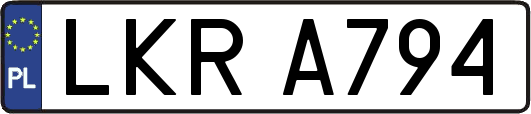 PL
LKR A794